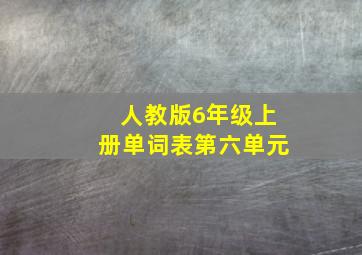 人教版6年级上册单词表第六单元